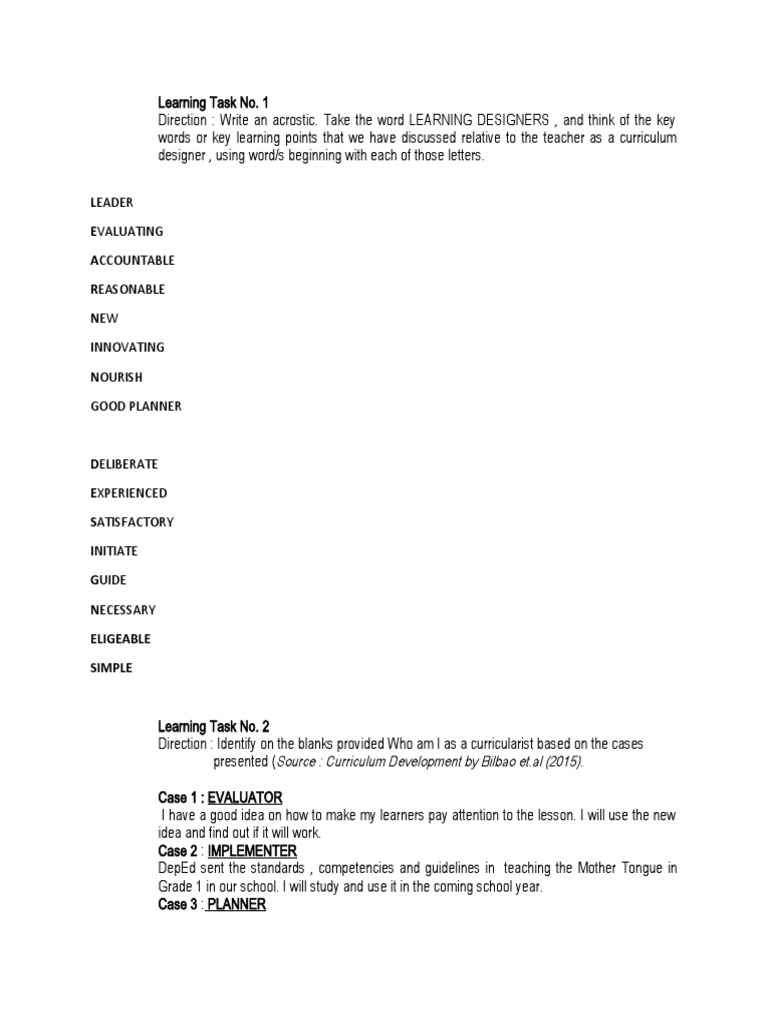 Learning Task No. 1
Direction : Write an acrostic. Take the word LEARNING DESIGNERS , and think of the key words or key learning points that we have discussed relative to the teacher as a curriculum designer , using word/s beginning with each of those letters.

LEADER

EVALUATING

ACCOUNTABLE

REASONABLE

NEW

INNOVATING

NOURISH

GOOD PLANNER

DELIBERATE

EXPERIENCED

SATISFACTORY

INITIATE

GUIDE

NECESSARY

ELIGEABLE

SIMPLE

Learning Task No. 2
Direction : Identify on the blanks provided Who am I as a curricularist based on the cases presented (Source : Curriculum Development by Bilbao et.al (2015).

Case 1 : EVALUATOR
I have a good idea on how to make my learners pay attention to the lesson. I will use the new idea and find out if it will work.
Case 2 : IMPLEMENTER
DepEd sent the standards , competencies and guidelines in teaching the Mother Tongue in Grade 1 in our school. I will study and use it in the coming school year.
Case 3 : PLANNER